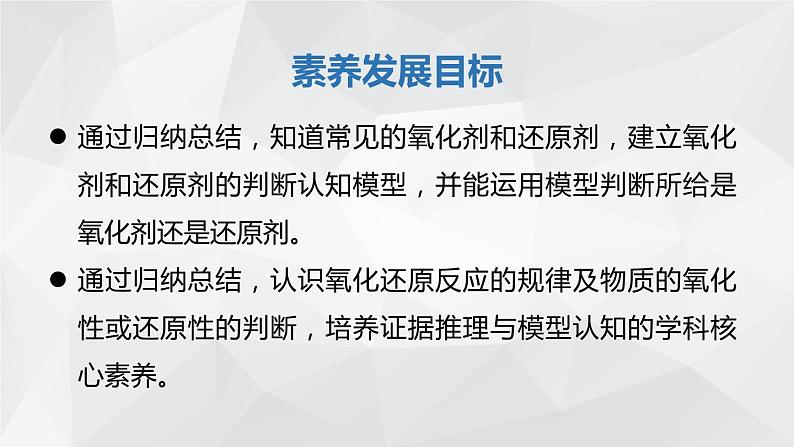 素养发展目标

● 通过归纳总结，知道常见的氧化剂和还原剂，建立氧化剂和还原剂的判断认知模型，并能运用模型判断所给是氧化剂还是还原剂。

● 通过归纳总结，认识氧化还原反应的规律及物质的氧化性或还原性的判断，培养证据推理与模型认知的学科核心素养。